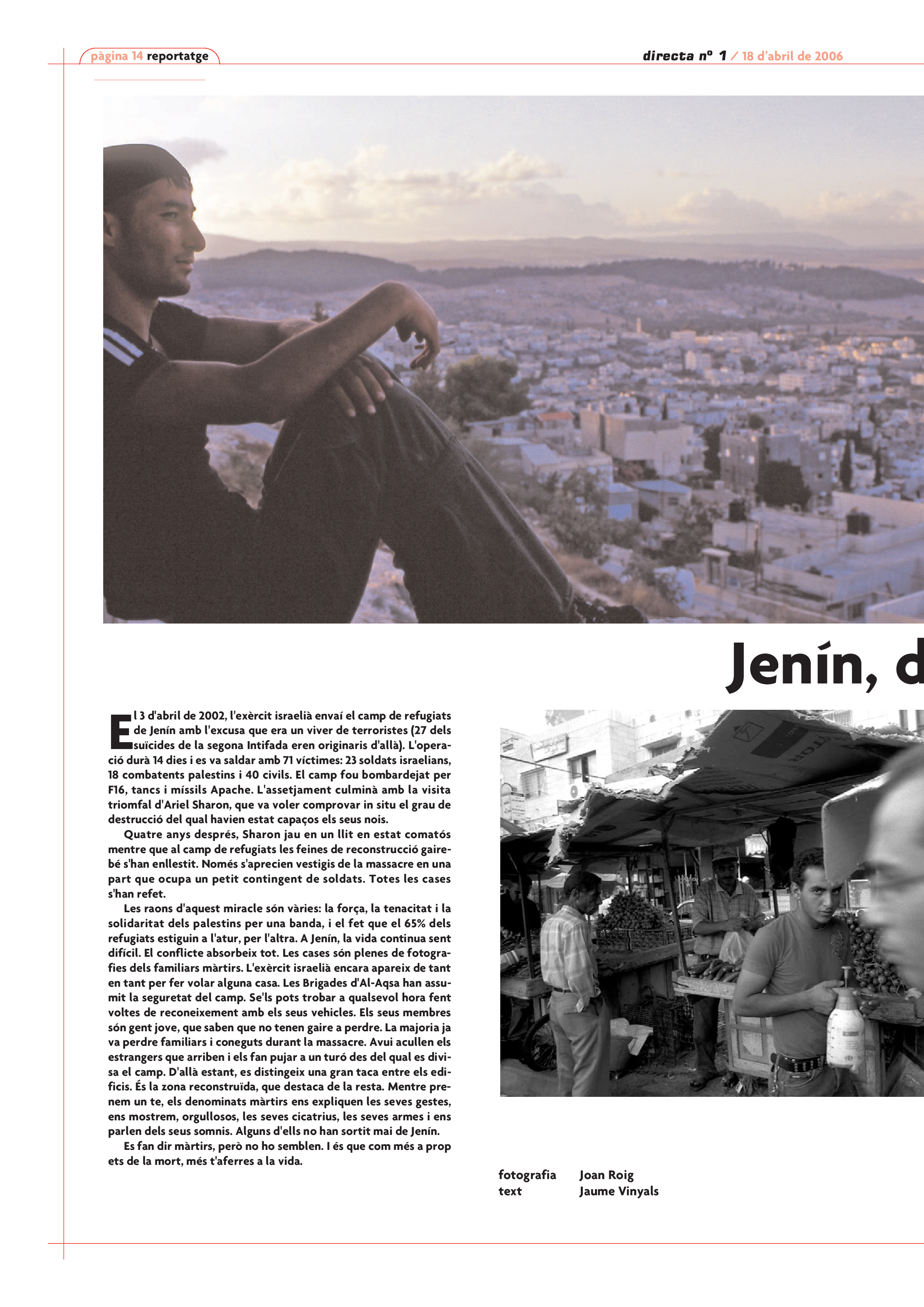 pàgina 14 reportatge

directa nº 1 / 18 d'abril de 2006

Jenín, d

El 3 d'abril de 2002, l'exèrcit israelià envaí el camp de refugiats de Jenín amb l'excusa que era un viver de terroristes (27 dels suïcides de la segona Intifada eren originaris d'allà). L'operació durà 14 dies i es va saldar amb 71 víctimes: 23 soldats israelians, 18 combatents palestins i 40 civils. El camp fou bombardejat per F16, tancs i míssils Apache. L'assetjament culminà amb la visita triomfal d'Ariel Sharon, que va voler comprovar in situ el grau de destrucció del qual havien estat capaços els seus nois.

Quatre anys després, Sharon jau en un llit en estat comatós mentre que al camp de refugiats les feines de reconstrucció gairebé s'han enllestit. Només s'aprecien vestigis de la massacre en una part que ocupa un petit contingent de soldats. Totes les cases s'han refet.

Les raons d'aquest miracle són vàries: la força, la tenacitat i la solidaritat dels palestins per una banda, i el fet que el 65% dels refugiats estiguin a l'atur, per l'altra. A Jenín, la vida continua sent difícil. El conflicte absorbeix tot. Les cases són plenes de fotografies dels familiars màrtirs. L'exèrcit israelià encara apareix de tant en tant per fer volar alguna casa. Les Brigades d'Al-Aqsa han assumit la seguretat del camp. Se'ls pots trobar a qualsevol hora fent voltes de reconeixement amb els seus vehicles. Els seus membres són gent jove, que saben que no tenen gaire a perdre. La majoria ja va perdre familiars i coneguts durant la massacre. Avui acullen els estrangers que arriben i els fan pujar a un turó des del qual es divisa el camp. D'allà estant, es distingeix una gran taca entre els edificis. És la zona reconstruïda, que destaca de la resta. Mentre prenem un te, els denominats màrtirs ens expliquen les seves gestes, ens mostrem, orgullosos, les seves cicatrius, les seves armes i ens parlen dels seus somnis. Alguns d'ells no han sortit mai de Jenín.

Es fan dir màrtirs, però no ho semblen. I és que com més a prop ets de la mort, més t'aferres a la vida.

fotografia Joan Roig
text Jaume Vinyals